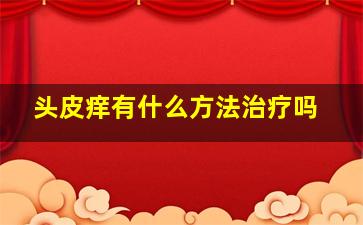 头皮痒有什么方法治疗吗